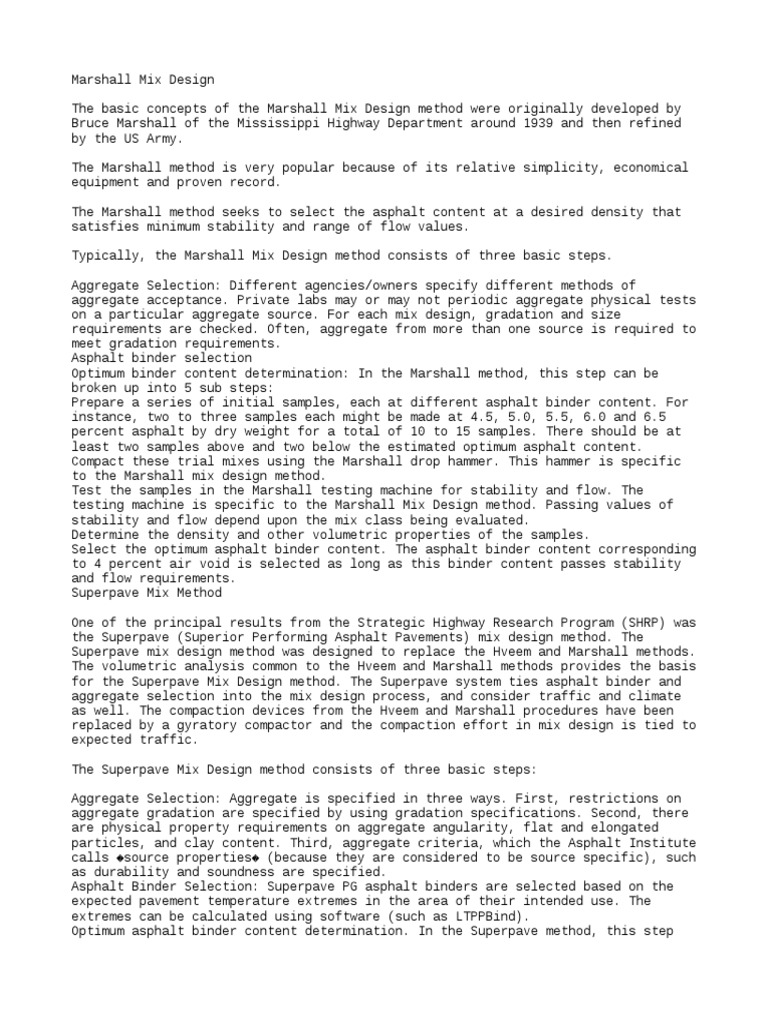 Marshall Mix Design

The basic concepts of the Marshall Mix Design method were originally developed by Bruce Marshall of the Mississippi Highway Department around 1939 and then refined by the US Army.

The Marshall method is very popular because of its relative simplicity, economical equipment and proven record.

The Marshall method seeks to select the asphalt content at a desired density that satisfies minimum stability and range of flow values.

Typically, the Marshall Mix Design method consists of three basic steps.

Aggregate Selection: Different agencies/owners specify different methods of aggregate acceptance. Private labs may or may not periodic aggregate physical tests on a particular aggregate source. For each mix design, gradation and size requirements are checked. Often, aggregate from more than one source is required to meet gradation requirements.
Asphalt binder selection
Optimum binder content determination: In the Marshall method, this step can be broken up into 5 sub steps:
Prepare a series of initial samples, each at different asphalt binder content. For instance, two to three samples each might be made at 4.5, 5.0, 5.5, 6.0 and 6.5 percent asphalt by dry weight for a total of 10 to 15 samples. There should be at least two samples above and two below the estimated optimum asphalt content.
Compact these trial mixes using the Marshall drop hammer. This hammer is specific to the Marshall mix design method.
Test the samples in the Marshall testing machine for stability and flow. The testing machine is specific to the Marshall Mix Design method. Passing values of stability and flow depend upon the mix class being evaluated.
Determine the density and other volumetric properties of the samples.
Select the optimum asphalt binder content. The asphalt binder content corresponding to 4 percent air void is selected as long as this binder content passes stability and flow requirements.
Superpave Mix Method

One of the principal results from the Strategic Highway Research Program (SHRP) was the Superpave (Superior Performing Asphalt Pavements) mix design method. The Superpave mix design method was designed to replace the Hveem and Marshall methods. The volumetric analysis common to the Hveem and Marshall methods provides the basis for the Superpave Mix Design method. The Superpave system ties asphalt binder and aggregate selection into the mix design process, and consider traffic and climate as well. The compaction devices from the Hveem and Marshall procedures have been replaced by a gyratory compactor and the compaction effort in mix design is tied to expected traffic.

The Superpave Mix Design method consists of three basic steps:

Aggregate Selection: Aggregate is specified in three ways. First, restrictions on aggregate gradation are specified by using gradation specifications. Second, there are physical property requirements on aggregate angularity, flat and elongated particles, and clay content. Third, aggregate criteria, which the Asphalt Institute calls ◆source properties◆ (because they are considered to be source specific), such as durability and soundness are specified.
Asphalt Binder Selection: Superpave PG asphalt binders are selected based on the expected pavement temperature extremes in the area of their intended use. The extremes can be calculated using software (such as LTPPBind).
Optimum asphalt binder content determination. In the Superpave method, this step